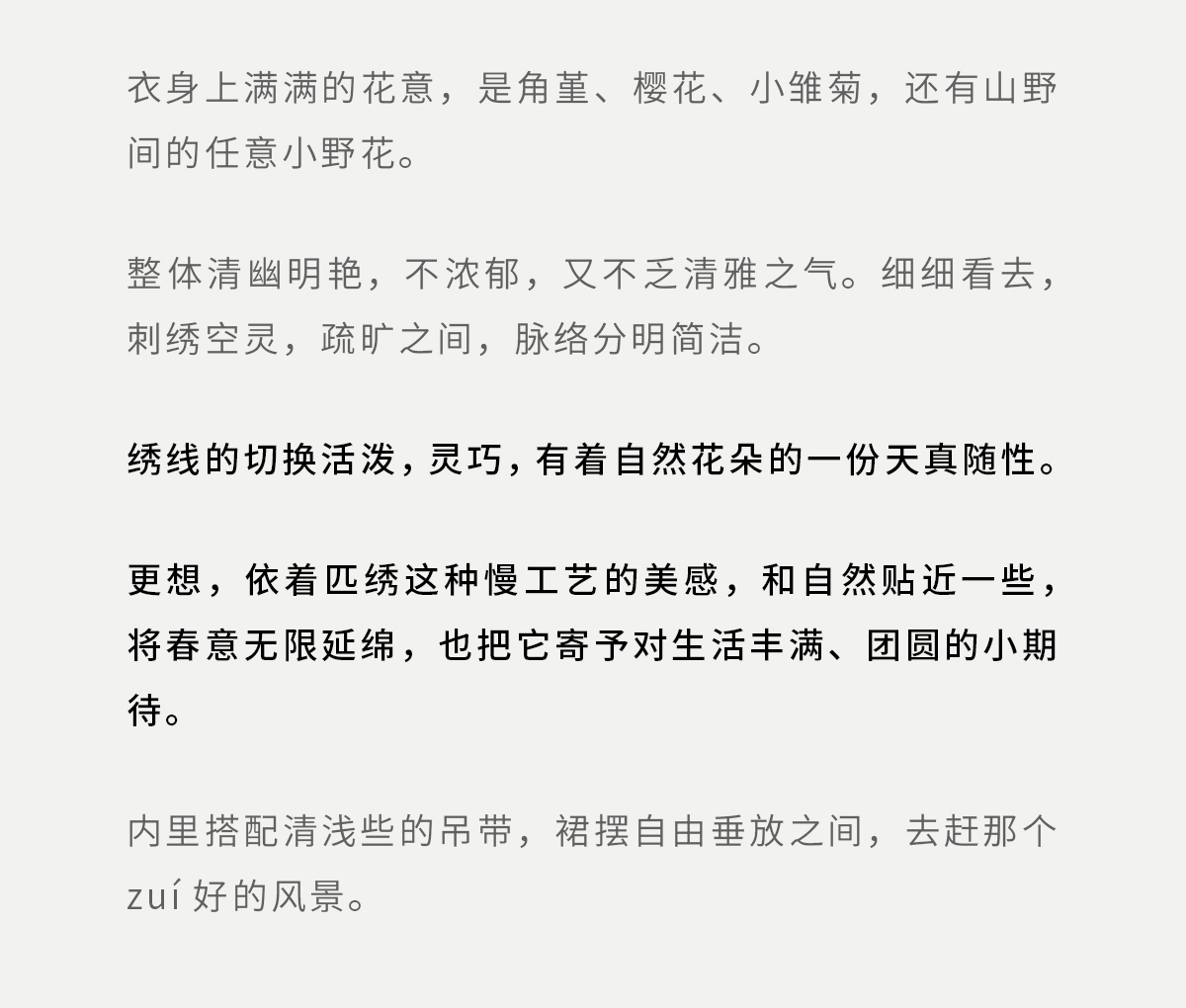 衣身上满满的花意，是角堇、樱花、小雏菊，还有山野间的任意小野花。

整体清幽明艳，不浓郁，又不乏清雅之气。细细看去，刺绣空灵，疏旷之间，脉络分明简洁。

绣线的切换活泼，灵巧，有着自然花朵的一份天真随性。

更想，依着匹绣这种慢工艺的美感，和自然贴近一些，将春意无限延绵，也把它寄予对生活丰满、团圆的小期待。

内里搭配清浅些的吊带，裙摆自由垂放之间，去赶那个zuí好的风景。